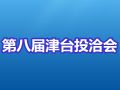 第八届津台投洽会